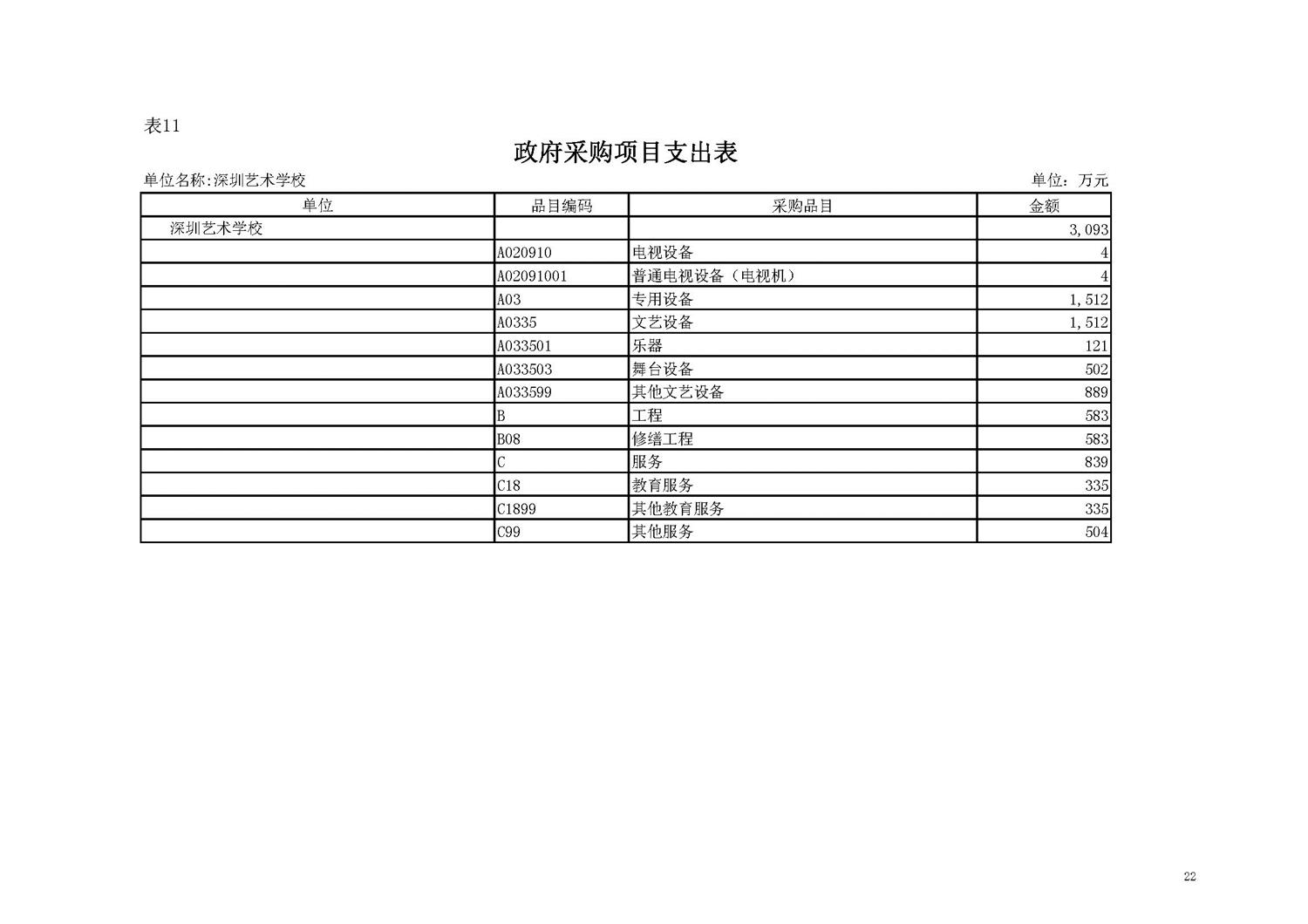 表11

政府采购项目支出表

单位名称:深圳艺术学校

单位：万元

| 单位 | 品目编码 | 采购品目 | 金额 |
|---|---|---|---|
| 深圳艺术学校 | | | 3,093 |
| | A020910 | 电视设备 | 4 |
| | A02091001 | 普通电视设备（电视机） | 4 |
| | A03 | 专用设备 | 1,512 |
| | A0335 | 文艺设备 | 1,512 |
| | A033501 | 乐器 | 121 |
| | A033503 | 舞台设备 | 502 |
| | A033599 | 其他文艺设备 | 889 |
| | B | 工程 | 583 |
| | B08 | 修缮工程 | 583 |
| | C | 服务 | 839 |
| | C18 | 教育服务 | 335 |
| | C1899 | 其他教育服务 | 335 |
| | C99 | 其他服务 | 504 |

22